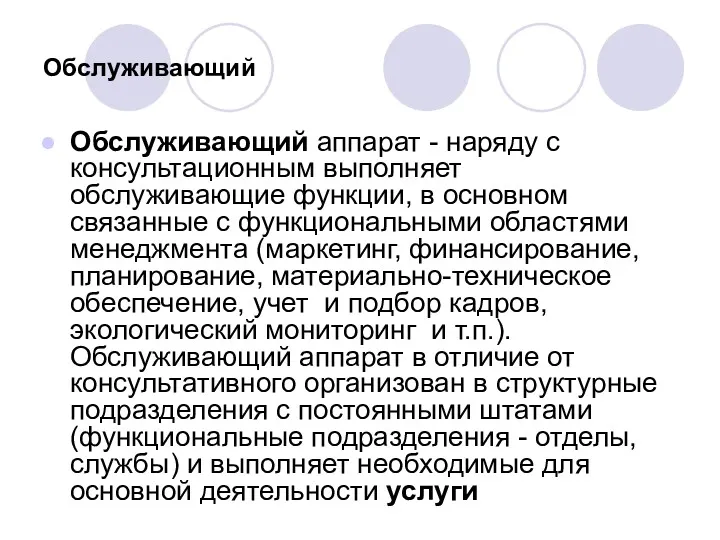 Обслуживающий

Обслуживающий аппарат - наряду с консультационным выполняет обслуживающие функции, в основном связанные с функциональными областями менеджмента (маркетинг, финансирование, планирование, материально-техническое обеспечение, учет и подбор кадров, экологический мониторинг и т.п.). Обслуживающий аппарат в отличие от консультативного организован в структурные подразделения с постоянными штатами (функциональные подразделения - отделы, службы) и выполняет необходимые для основной деятельности услуги